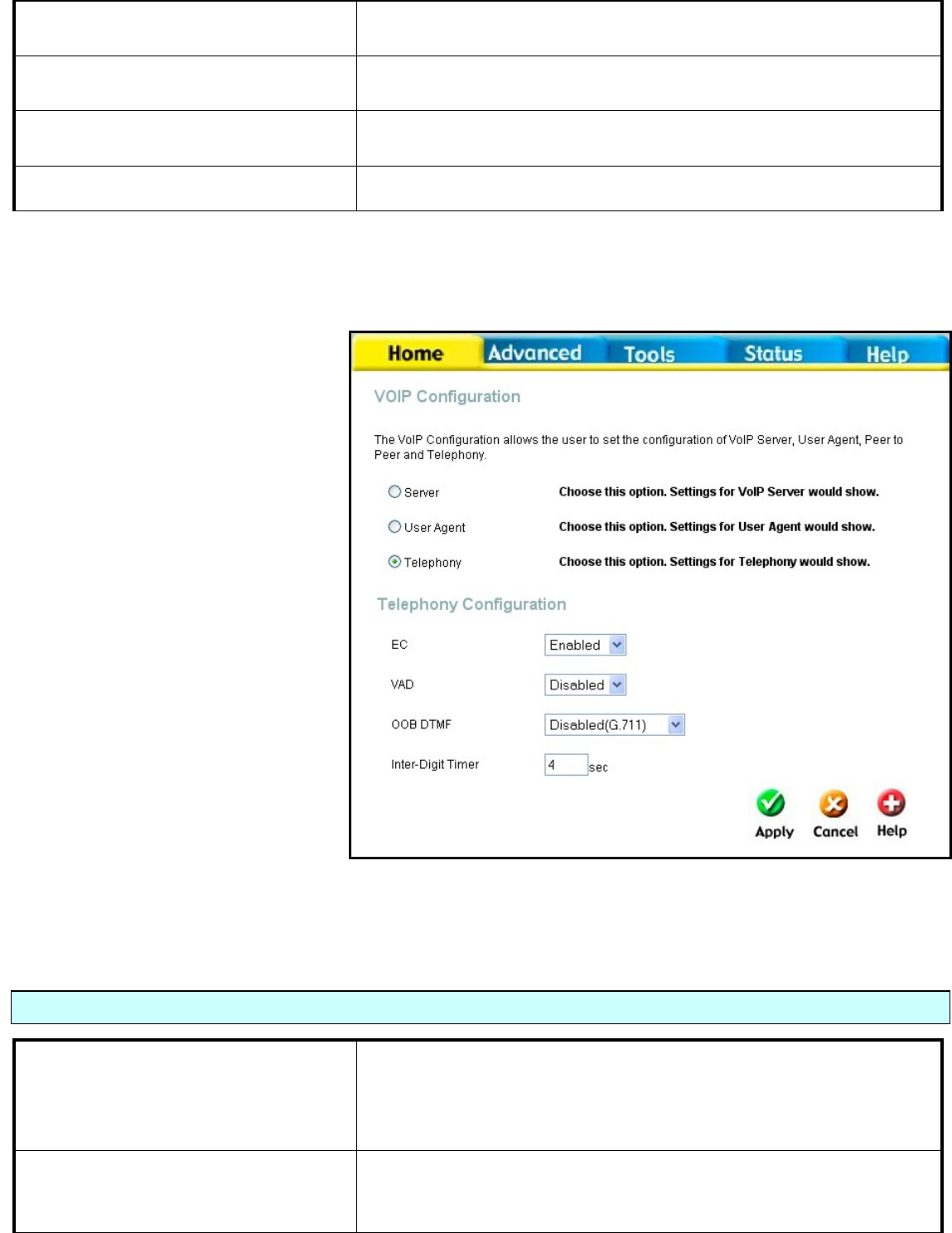 Home Advanced Tools Status Help

VOIP Configuration

The VoIP Configuration allows the user to set the configuration of VoIP Server, User Agent, Peer to Peer and Telephony.

Server Choose this option. Settings for VoIP Server would show.

User Agent Choose this option. Settings for User Agent would show.

Telephony Choose this option. Settings for Telephony would show.

Telephony Configuration

EC Enabled

VAD Disabled

OOB DTMF Disabled(G.711)

Inter-Digit Timer 4 sec

Apply Cancel Help